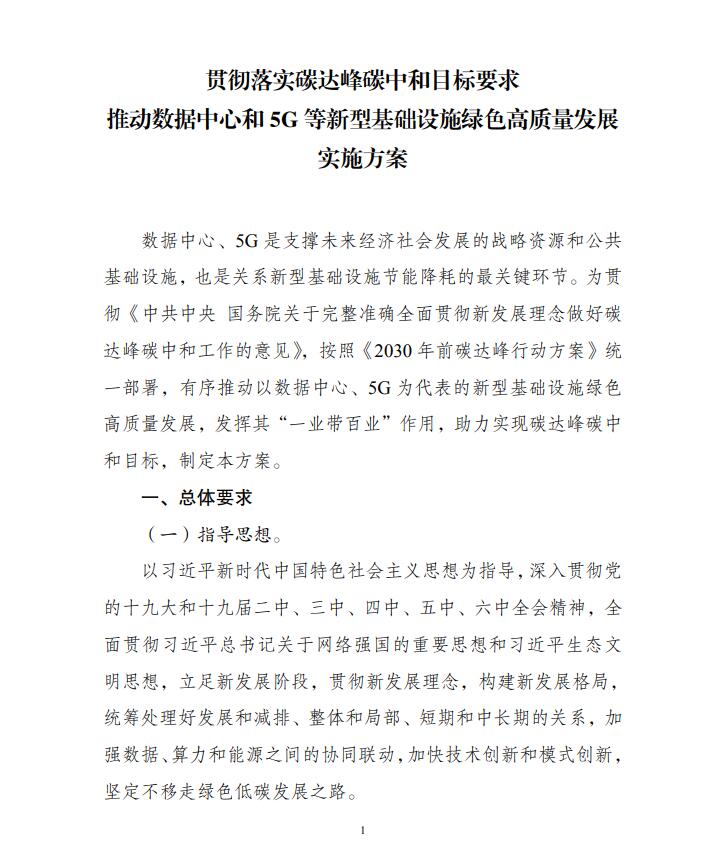 贯彻落实碳达峰碳中和目标要求
推动数据中心和 5G 等新型基础设施绿色高质量发展
实施方案

数据中心、5G 是支撑未来经济社会发展的战略资源和公共基础设施，也是关系新型基础设施节能降耗的最关键环节。为贯彻《中共中央 国务院关于完整准确全面贯彻新发展理念做好碳达峰碳中和工作的意见》，按照《2030 年前碳达峰行动方案》统一部署，有序推动以数据中心、5G 为代表的新型基础设施绿色高质量发展，发挥其“一业带百业”作用，助力实现碳达峰碳中和目标，制定本方案。

一、总体要求

（一）指导思想。

以习近平新时代中国特色社会主义思想为指导，深入贯彻党的十九大和十九届二中、三中、四中、五中、六中全会精神，全面贯彻习近平总书记关于网络强国的重要思想和习近平生态文明思想，立足新发展阶段，贯彻新发展理念，构建新发展格局，统筹处理好发展和减排、整体和局部、短期和中长期的关系，加强数据、算力和能源之间的协同联动，加快技术创新和模式创新，坚定不移走绿色低碳发展之路。

1